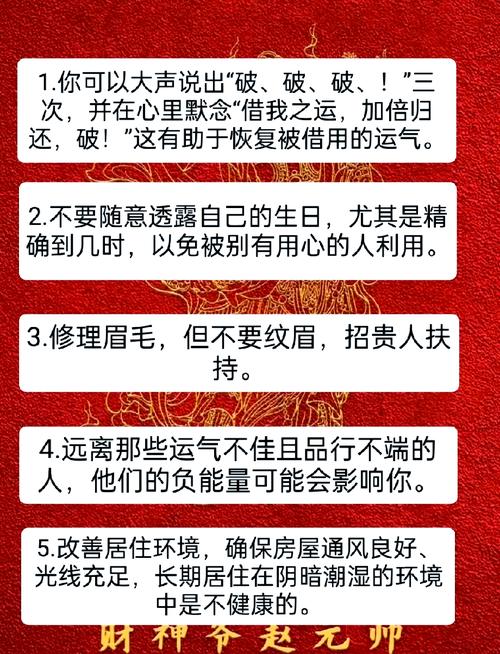 1.你可以大声说出“破、破、破、！”三次，并在心里默念“借我之运，加倍归还，破！”这有助于恢复被借用的运气。

2.不要随意透露自己的生日，尤其是精确到几时，以免被别有用心的人利用。

3.修理眉毛，但不要纹眉，招贵人扶持。

4.远离那些运气不佳且品行不端的人，他们的负能量可能会影响你。

5.改善居住环境，确保房屋通风良好、光线充足，长期居住在阴暗潮湿的环境中是不健康的。

财神爷赵元帅